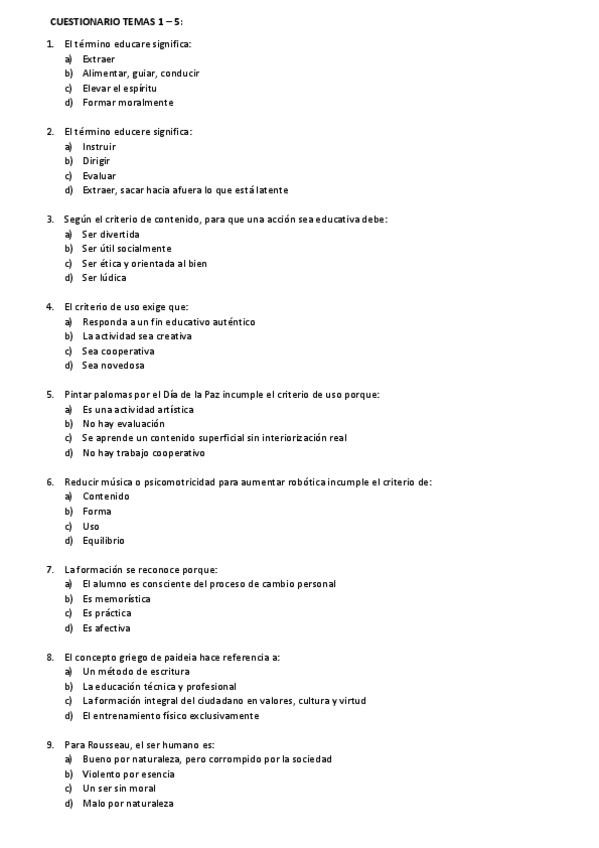 CUESTIONARIO TEMAS 1 – 5:

1. El término educare significa:
a) Extraer
b) Alimentar, guiar, conducir
c) Elevar el espíritu
d) Formar moralmente

2. El término educere significa:
a) Instruir
b) Dirigir
c) Evaluar
d) Extraer, sacar hacia afuera lo que está latente

3. Según el criterio de contenido, para que una acción sea educativa debe:
a) Ser divertida
b) Ser útil socialmente
c) Ser ética y orientada al bien
d) Ser lúdica

4. El criterio de uso exige que:
a) Responda a un fin educativo auténtico
b) La actividad sea creativa
c) Sea cooperativa
d) Sea novedosa

5. Pintar palomas por el Día de la Paz incumple el criterio de uso porque:
a) Es una actividad artística
b) No hay evaluación
c) Se aprende un contenido superficial sin interiorización real
d) No hay trabajo cooperativo

6. Reducir música o psicomotricidad para aumentar robótica incumple el criterio de:
a) Contenido
b) Forma
c) Uso
d) Equilibrio

7. La formación se reconoce porque:
a) El alumno es consciente del proceso de cambio personal
b) Es memorística
c) Es práctica
d) Es afectiva

8. El concepto griego de paideia hace referencia a:
a) Un método de escritura
b) La educación técnica y profesional
c) La formación integral del ciudadano en valores, cultura y virtud
d) El entrenamiento físico exclusivamente

9. Para Rousseau, el ser humano es:
a) Bueno por naturaleza, pero corrompido por la sociedad
b) Violento por esencia
c) Un ser sin moral
d) Malo por naturaleza